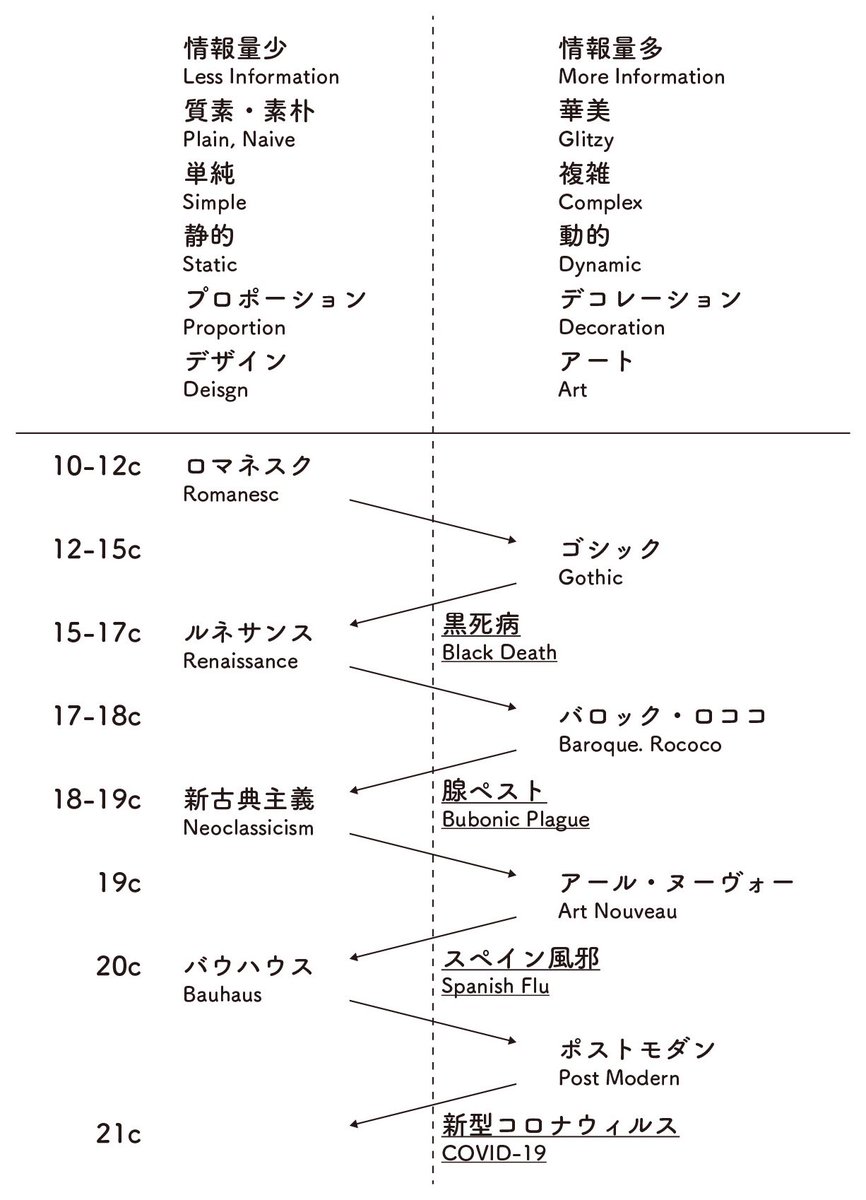 情報量少
Less Information
質素・素朴
Plain, Naive
単純
Simple
静的
Static
プロポーション
Proportion
デザイン
Deisgn

情報量多
More Information
華美
Glitzy
複雑
Complex
動的
Dynamic
デコレーション
Decoration
アート
Art

10-12c ロマネスク
Romanesc

12-15c ゴシック
Gothic

15-17c ルネサンス
Renaissance
黒死病
Black Death

17-18c バロック・ロココ
Baroque. Rococo

18-19c 新古典主義
Neoclassicism
腺ペスト
Bubonic Plague

19c アール・ヌーヴォー
Art Nouveau

20c バウハウス
Bauhaus
スペイン風邪
Spanish Flu

ポストモダン
Post Modern

21c
新型コロナウィルス
COVID-19